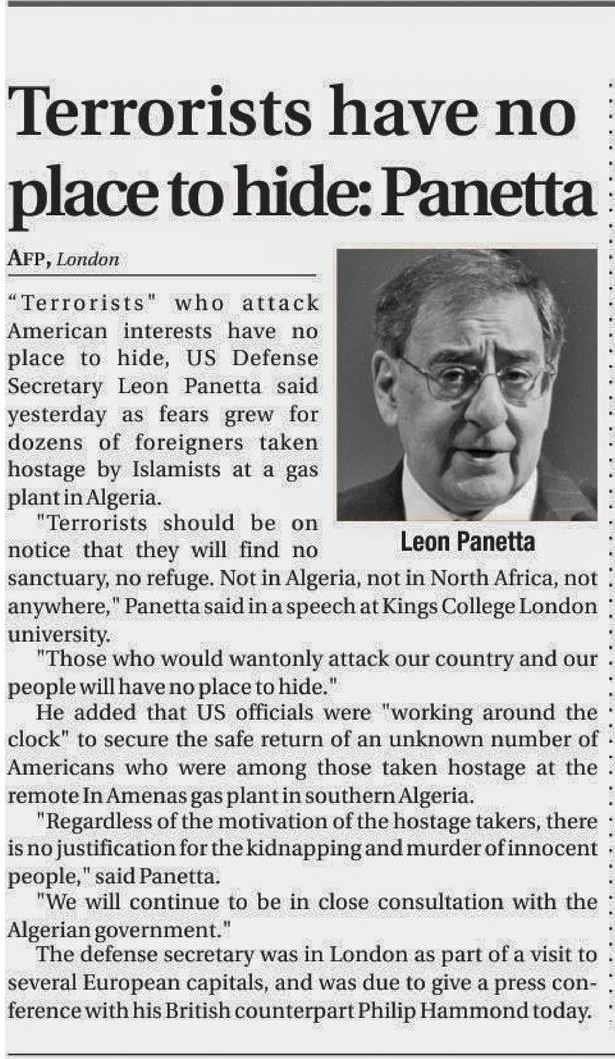 Terrorists have no place to hide: Panetta

AFP, London

"Terrorists" who attack American interests have no place to hide, US Defense Secretary Leon Panetta said yesterday as fears grew for dozens of foreigners taken hostage by Islamists at a gas plant in Algeria.

Leon Panetta

"Terrorists should be on notice that they will find no sanctuary, no refuge. Not in Algeria, not in North Africa, not anywhere," Panetta said in a speech at Kings College London university.

"Those who would wantonly attack our country and our people will have no place to hide."

He added that US officials were "working around the clock" to secure the safe return of an unknown number of Americans who were among those taken hostage at the remote In Amenas gas plant in southern Algeria.

"Regardless of the motivation of the hostage takers, there is no justification for the kidnapping and murder of innocent people," said Panetta.

"We will continue to be in close consultation with the Algerian government."

The defense secretary was in London as part of a visit to several European capitals, and was due to give a press conference with his British counterpart Philip Hammond today.